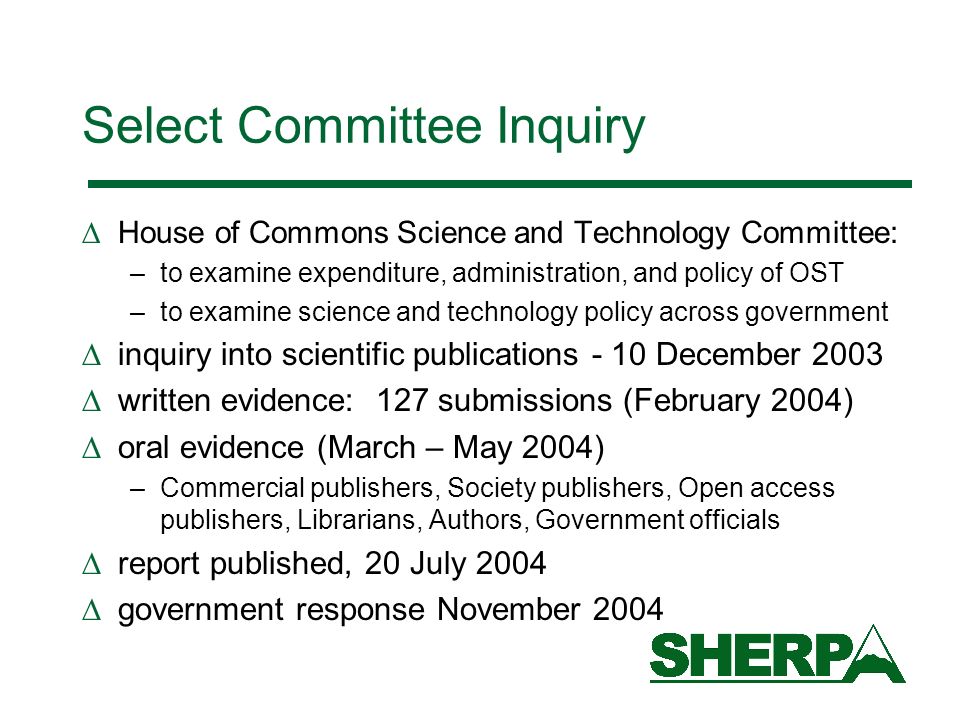 Select Committee Inquiry

∆ House of Commons Science and Technology Committee:
– to examine expenditure, administration, and policy of OST
– to examine science and technology policy across government

∆ inquiry into scientific publications - 10 December 2003

∆ written evidence: 127 submissions (February 2004)

∆ oral evidence (March – May 2004)
– Commercial publishers, Society publishers, Open access publishers, Librarians, Authors, Government officials

∆ report published, 20 July 2004

∆ government response November 2004

SHERPA